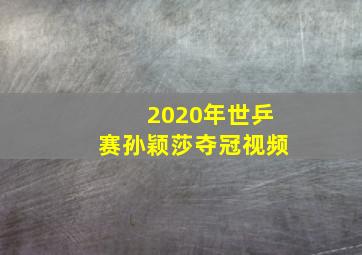 2020年世乒赛孙颖莎夺冠视频